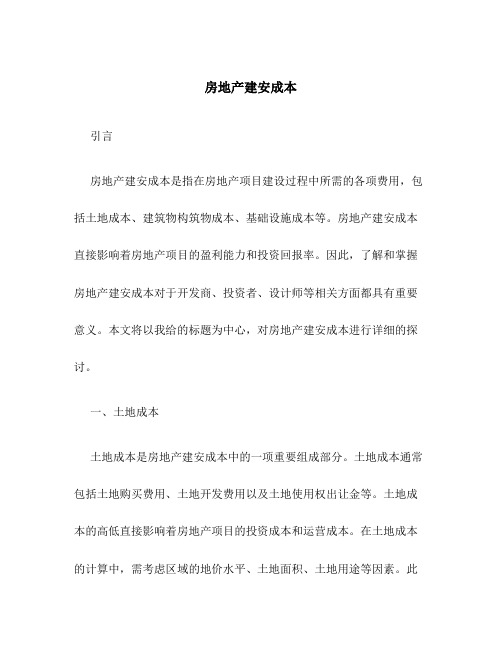 房地产建安成本

引言

房地产建安成本是指在房地产项目建设过程中所需的各项费用，包括土地成本、建筑物构筑物成本、基础设施成本等。房地产建安成本直接影响着房地产项目的盈利能力和投资回报率。因此，了解和掌握房地产建安成本对于开发商、投资者、设计师等相关方面都具有重要意义。本文将以我给的标题为中心，对房地产建安成本进行详细的探讨。

一、土地成本

土地成本是房地产建安成本中的一项重要组成部分。土地成本通常包括土地购买费用、土地开发费用以及土地使用权出让金等。土地成本的高低直接影响着房地产项目的投资成本和运营成本。在土地成本的计算中，需考虑区域的地价水平、土地面积、土地用途等因素。此